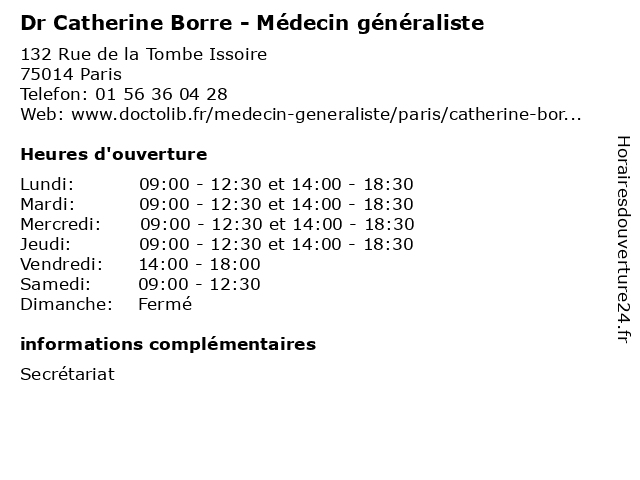 Dr Catherine Borre - Médecin généraliste

132 Rue de la Tombe Issoire
75014 Paris
Telefon: 01 56 36 04 28
Web: www.doctolib.fr/medecin-generaliste/paris/catherine-bor...

Heures d'ouverture

| | |
|---|---|
| Lundi: | 09:00 - 12:30 et 14:00 - 18:30 |
| Mardi: | 09:00 - 12:30 et 14:00 - 18:30 |
| Mercredi: | 09:00 - 12:30 et 14:00 - 18:30 |
| Jeudi: | 09:00 - 12:30 et 14:00 - 18:30 |
| Vendredi: | 14:00 - 18:00 |
| Samedi: | 09:00 - 12:30 |
| Dimanche: | Fermé |

informations complémentaires

Secrétariat

Horairesdouverture24.fr